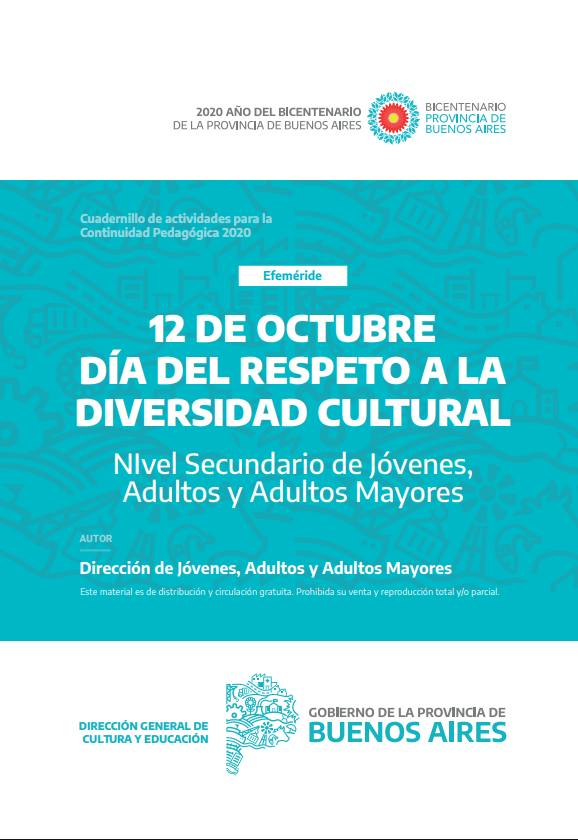 2020 AÑO DEL BICENTENARIO
DE LA PROVINCIA DE BUENOS AIRES

BICENTENARIO
PROVINCIA DE
BUENOS AIRES

Cuadernillo de actividades para la
Continuidad Pedagógica 2020

Efeméride

12 DE OCTUBRE
DÍA DEL RESPETO A LA
DIVERSIDAD CULTURAL

NIvel Secundario de Jóvenes,
Adultos y Adultos Mayores

AUTOR

Dirección de Jóvenes, Adultos y Adultos Mayores

Este material es de distribución y circulación gratuita. Prohibida su venta y reproducción total y/o parcial.

DIRECCIÓN GENERAL DE
CULTURA Y EDUCACIÓN

GOBIERNO DE LA PROVINCIA DE
BUENOS AIRES